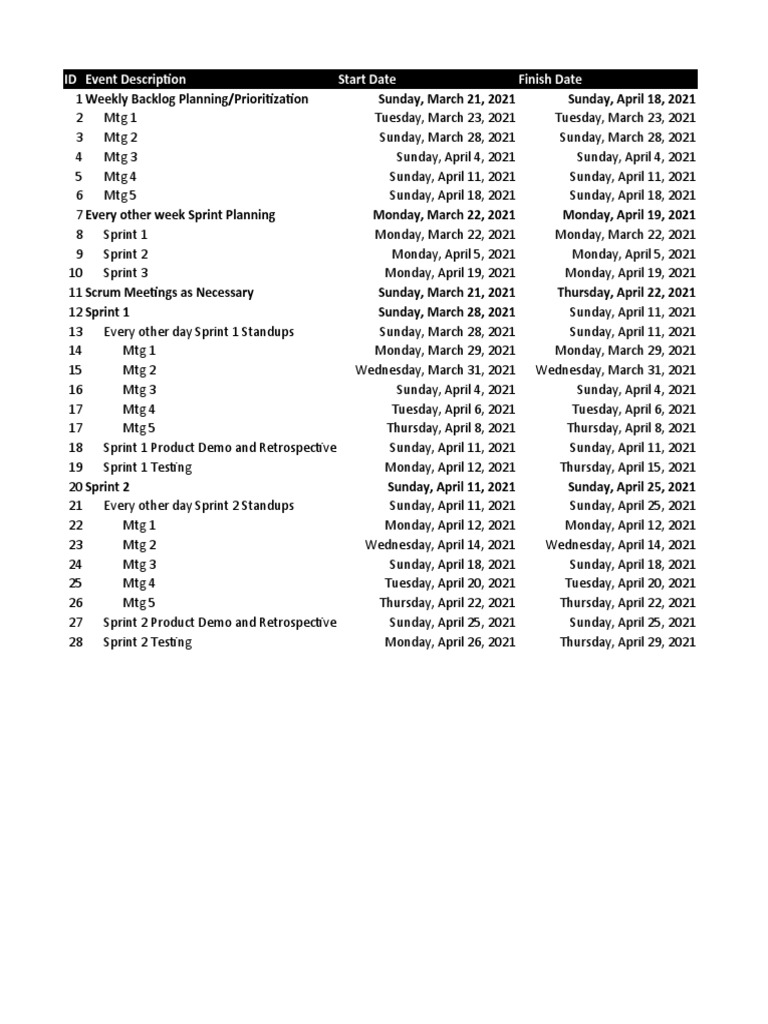 | ID | Event Description | Start Date | Finish Date |
|---|---|---|---|
| 1 | Weekly Backlog Planning/Prioritization | Sunday, March 21, 2021 | Sunday, April 18, 2021 |
| 2 | Mtg 1 | Tuesday, March 23, 2021 | Tuesday, March 23, 2021 |
| 3 | Mtg 2 | Sunday, March 28, 2021 | Sunday, March 28, 2021 |
| 4 | Mtg 3 | Sunday, April 4, 2021 | Sunday, April 4, 2021 |
| 5 | Mtg 4 | Sunday, April 11, 2021 | Sunday, April 11, 2021 |
| 6 | Mtg 5 | Sunday, April 18, 2021 | Sunday, April 18, 2021 |
| 7 | Every other week Sprint Planning | Monday, March 22, 2021 | Monday, April 19, 2021 |
| 8 | Sprint 1 | Monday, March 22, 2021 | Monday, March 22, 2021 |
| 9 | Sprint 2 | Monday, April 5, 2021 | Monday, April 5, 2021 |
| 10 | Sprint 3 | Monday, April 19, 2021 | Monday, April 19, 2021 |
| 11 | Scrum Meetings as Necessary | Sunday, March 21, 2021 | Thursday, April 22, 2021 |
| 12 | Sprint 1 | Sunday, March 28, 2021 | Sunday, April 11, 2021 |
| 13 | Every other day Sprint 1 Standups | Sunday, March 28, 2021 | Sunday, April 11, 2021 |
| 14 | Mtg 1 | Monday, March 29, 2021 | Monday, March 29, 2021 |
| 15 | Mtg 2 | Wednesday, March 31, 2021 | Wednesday, March 31, 2021 |
| 16 | Mtg 3 | Sunday, April 4, 2021 | Sunday, April 4, 2021 |
| 17 | Mtg 4 | Tuesday, April 6, 2021 | Tuesday, April 6, 2021 |
| 17 | Mtg 5 | Thursday, April 8, 2021 | Thursday, April 8, 2021 |
| 18 | Sprint 1 Product Demo and Retrospective | Sunday, April 11, 2021 | Sunday, April 11, 2021 |
| 19 | Sprint 1 Testing | Monday, April 12, 2021 | Thursday, April 15, 2021 |
| 20 | Sprint 2 | Sunday, April 11, 2021 | Sunday, April 25, 2021 |
| 21 | Every other day Sprint 2 Standups | Sunday, April 11, 2021 | Sunday, April 25, 2021 |
| 22 | Mtg 1 | Monday, April 12, 2021 | Monday, April 12, 2021 |
| 23 | Mtg 2 | Wednesday, April 14, 2021 | Wednesday, April 14, 2021 |
| 24 | Mtg 3 | Sunday, April 18, 2021 | Sunday, April 18, 2021 |
| 25 | Mtg 4 | Tuesday, April 20, 2021 | Tuesday, April 20, 2021 |
| 26 | Mtg 5 | Thursday, April 22, 2021 | Thursday, April 22, 2021 |
| 27 | Sprint 2 Product Demo and Retrospective | Sunday, April 25, 2021 | Sunday, April 25, 2021 |
| 28 | Sprint 2 Testing | Monday, April 26, 2021 | Thursday, April 29, 2021 |